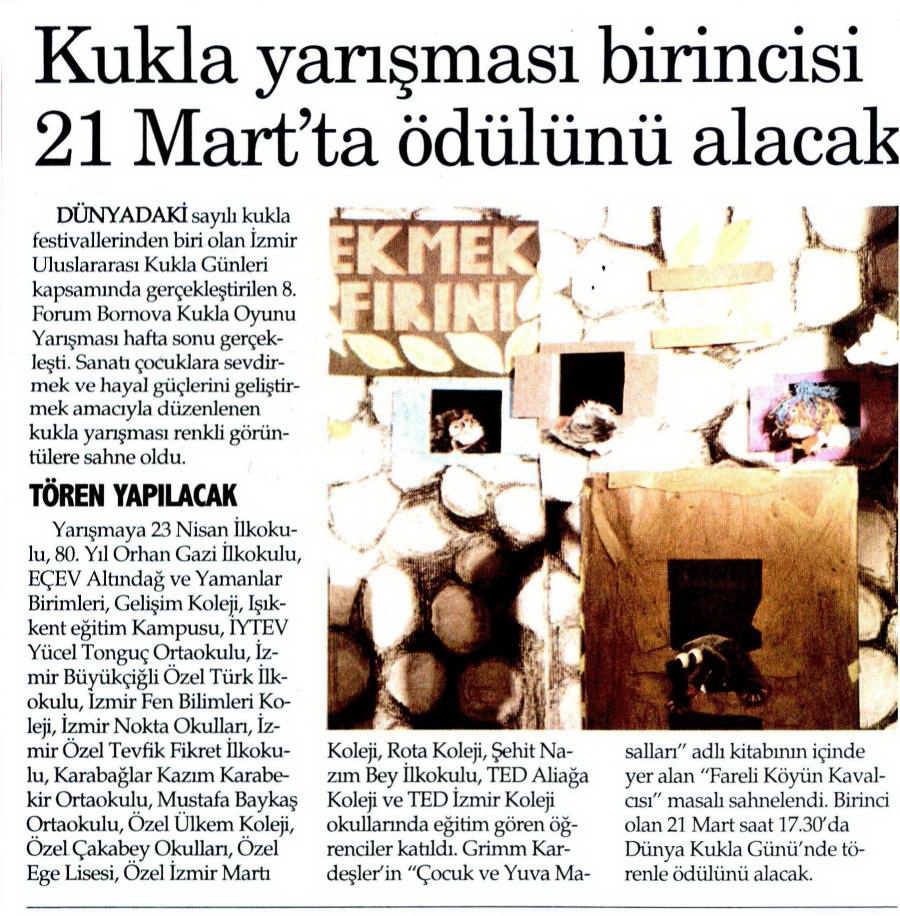 Kukla yarışması birincisi 21 Mart'ta ödülünü alacak

DÜNYADAKİ sayılı kukla festivallerinden biri olan İzmir Uluslararası Kukla Günleri kapsamında gerçekleştirilen 8. Forum Bornova Kukla Oyunu Yarışması hafta sonu gerçekleşti. Sanatı çocuklara sevdirmek ve hayal güçlerini geliştirmek amacıyla düzenlenen kukla yarışması renkli görüntülere sahne oldu.

TÖREN YAPILACAK

Yarışmaya 23 Nisan İlkokulu, 80. Yıl Orhan Gazi İlkokulu, EÇEV Altındağ ve Yamanlar Birimleri, Gelişim Koleji, Işıkkent eğitim Kampusu, İYTEV Yücel Tonguç Ortaokulu, İzmir Büyükçiğli Özel Türk İlkokulu, İzmir Fen Bilimleri Koleji, İzmir Nokta Okulları, İzmir Özel Tevfik Fikret İlkokulu, Karabağlar Kazım Karabekir Ortaokulu, Mustafa Baykaş Ortaokulu, Özel Ülkem Koleji, Özel Çakabey Okulları, Özel Ege Lisesi, Özel İzmir Martı Koleji, Rota Koleji, Şehit Nazım Bey İlkokulu, TED Aliağa Koleji ve TED İzmir Koleji okullarında eğitim gören öğrenciler katıldı. Grimm Kardeşler'in "Çocuk ve Yuva Masalları" adlı kitabının içinde yer alan "Fareli Köyün Kavalcısı" masalı sahnelendi. Birinci olan 21 Mart saat 17.30'da Dünya Kukla Günü'nde törenle ödülünü alacak.

EKMEK FIRINI